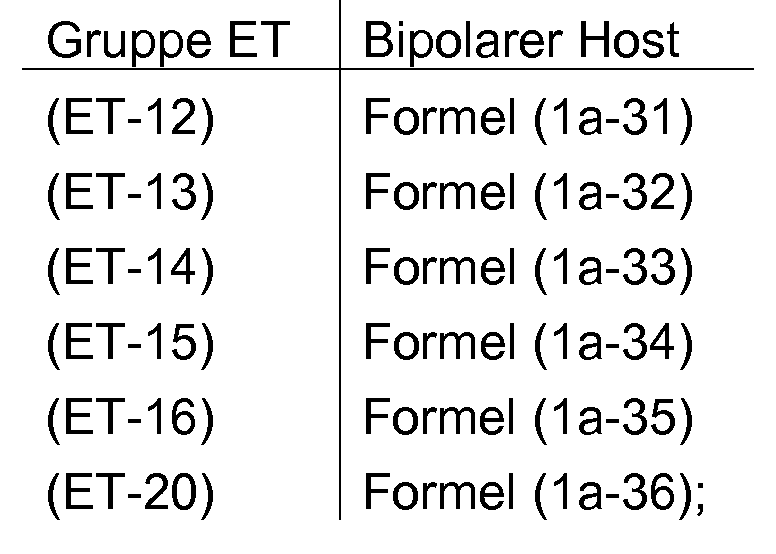 | Gruppe ET | Bipolarer Host |
|---|---|
| (ET-12) | Formel (1a-31) |
| (ET-13) | Formel (1a-32) |
| (ET-14) | Formel (1a-33) |
| (ET-15) | Formel (1a-34) |
| (ET-16) | Formel (1a-35) |
| (ET-20) | Formel (1a-36); |